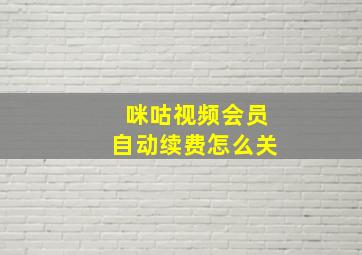 咪咕视频会员
自动续费怎么关